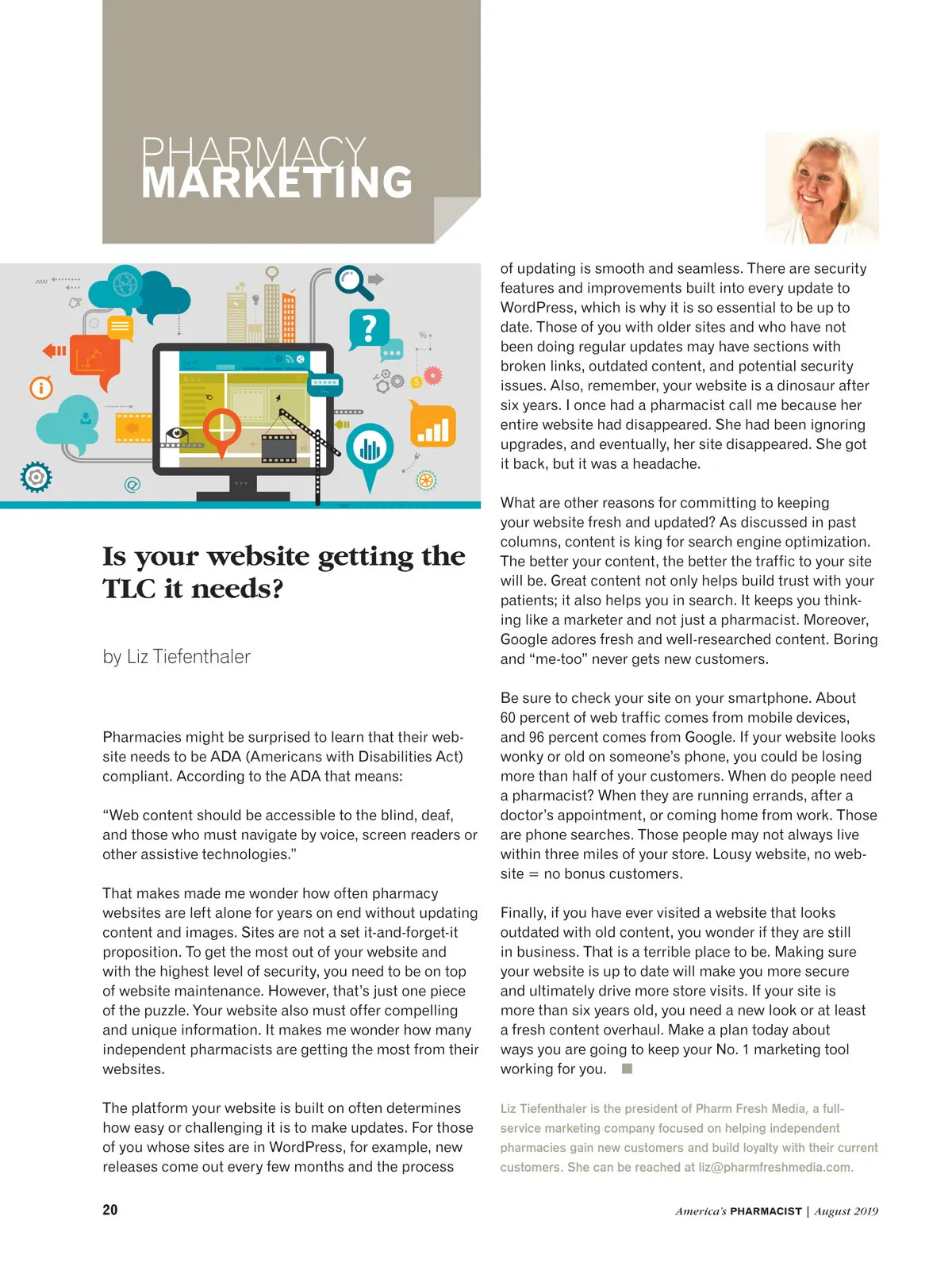 PHARMACY
MARKETING

Is your website getting the TLC it needs?

by Liz Tiefenthaler

Pharmacies might be surprised to learn that their website needs to be ADA (Americans with Disabilities Act) compliant. According to the ADA that means:

“Web content should be accessible to the blind, deaf, and those who must navigate by voice, screen readers or other assistive technologies.”

That makes made me wonder how often pharmacy websites are left alone for years on end without updating content and images. Sites are not a set it-and-forget-it proposition. To get the most out of your website and with the highest level of security, you need to be on top of website maintenance. However, that’s just one piece of the puzzle. Your website also must offer compelling and unique information. It makes me wonder how many independent pharmacists are getting the most from their websites.

The platform your website is built on often determines how easy or challenging it is to make updates. For those of you whose sites are in WordPress, for example, new releases come out every few months and the process of updating is smooth and seamless. There are security features and improvements built into every update to WordPress, which is why it is so essential to be up to date. Those of you with older sites and who have not been doing regular updates may have sections with broken links, outdated content, and potential security issues. Also, remember, your website is a dinosaur after six years. I once had a pharmacist call me because her entire website had disappeared. She had been ignoring upgrades, and eventually, her site disappeared. She got it back, but it was a headache.

What are other reasons for committing to keeping your website fresh and updated? As discussed in past columns, content is king for search engine optimization. The better your content, the better the traffic to your site will be. Great content not only helps build trust with your patients; it also helps you in search. It keeps you thinking like a marketer and not just a pharmacist. Moreover, Google adores fresh and well-researched content. Boring and “me-too” never gets new customers.

Be sure to check your site on your smartphone. About 60 percent of web traffic comes from mobile devices, and 96 percent comes from Google. If your website looks wonky or old on someone’s phone, you could be losing more than half of your customers. When do people need a pharmacist? When they are running errands, after a doctor’s appointment, or coming home from work. Those are phone searches. Those people may not always live within three miles of your store. Lousy website, no website = no bonus customers.

Finally, if you have ever visited a website that looks outdated with old content, you wonder if they are still in business. That is a terrible place to be. Making sure your website is up to date will make you more secure and ultimately drive more store visits. If your site is more than six years old, you need a new look or at least a fresh content overhaul. Make a plan today about ways you are going to keep your No. 1 marketing tool working for you.

Liz Tiefenthaler is the president of Pharm Fresh Media, a full-service marketing company focused on helping independent pharmacies gain new customers and build loyalty with their current customers. She can be reached at liz@pharmfreshmedia.com.

20

America’s PHARMACIST | August 2019